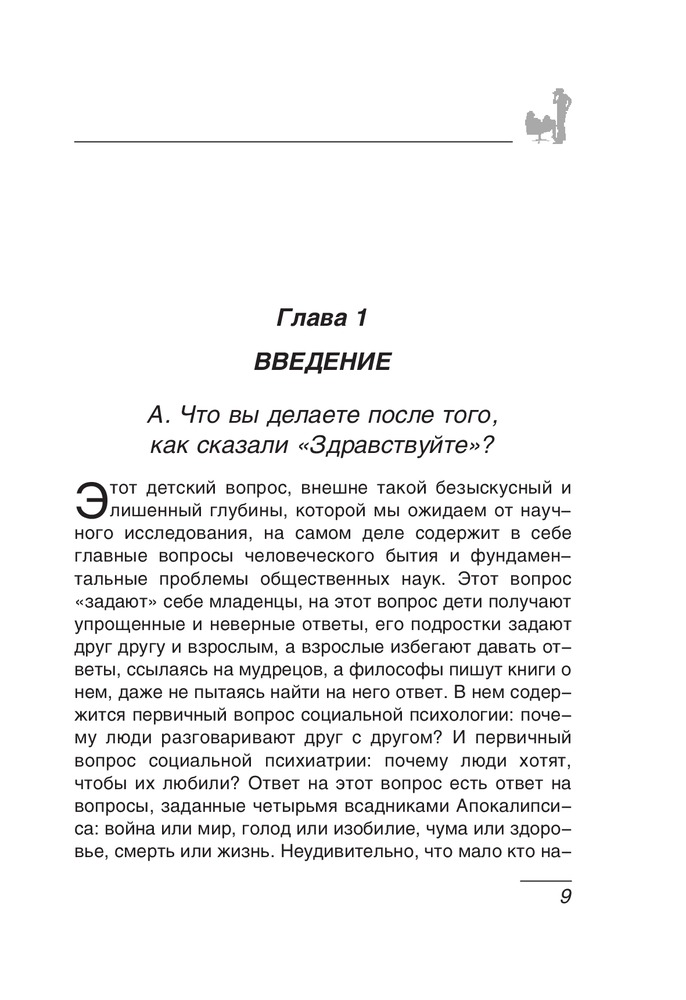 Глава 1

ВВЕДЕНИЕ

А. Что вы делаете после того, как сказали «Здравствуйте»?

Этот детский вопрос, внешне такой безыскусный и лишенный глубины, которой мы ожидаем от научного исследования, на самом деле содержит в себе главные вопросы человеческого бытия и фундаментальные проблемы общественных наук. Этот вопрос «задают» себе младенцы, на этот вопрос дети получают упрощенные и неверные ответы, его подростки задают друг другу и взрослым, а взрослые избегают давать ответы, ссылаясь на мудрецов, а философы пишут книги о нем, даже не пытаясь найти на него ответ. В нем содержится первичный вопрос социальной психологии: почему люди разговаривают друг с другом? И первичный вопрос социальной психиатрии: почему люди хотят, чтобы их любили? Ответ на этот вопрос есть ответ на вопросы, заданные четырьмя всадниками Апокалипсиса: война или мир, голод или изобилие, чума или здоровье, смерть или жизнь. Неудивительно, что мало кто на-

9